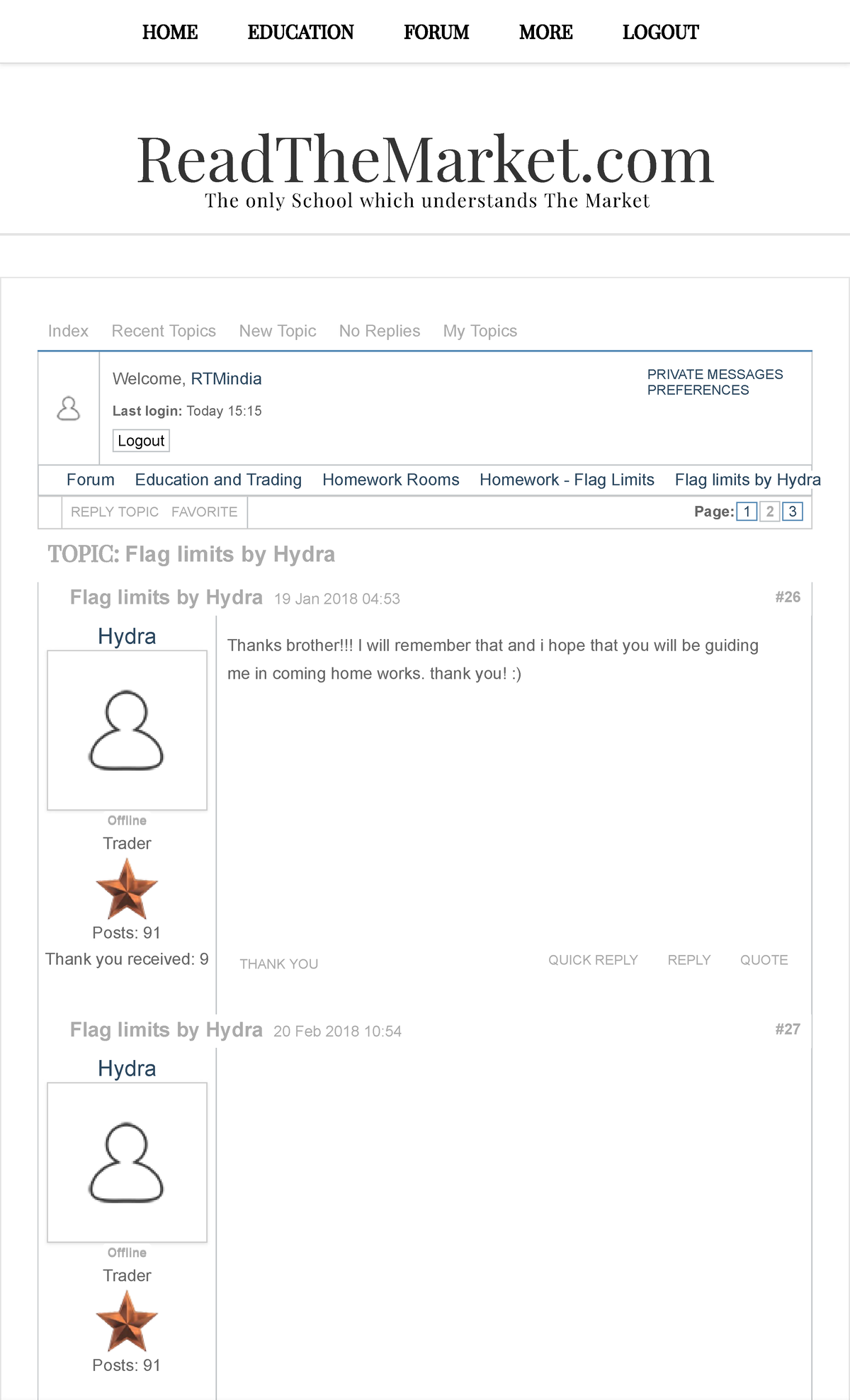 HOME EDUCATION FORUM MORE LOGOUT

ReadTheMarket.com
The only School which understands The Market

Index Recent Topics New Topic No Replies My Topics

Welcome, RTMindia
Last login: Today 15:15
Logout

PRIVATE MESSAGES
PREFERENCES

Forum Education and Trading Homework Rooms Homework - Flag Limits Flag limits by Hydra

REPLY TOPIC FAVORITE

Page: 1 2 3

TOPIC: Flag limits by Hydra

Flag limits by Hydra 19 Jan 2018 04:53 #26

Hydra

Offline
Trader
Posts: 91
Thank you received: 9

Thanks brother!!! I will remember that and i hope that you will be guiding me in coming home works. thank you! :)

THANK YOU QUICK REPLY REPLY QUOTE

Flag limits by Hydra 20 Feb 2018 10:54 #27

Hydra

Offline
Trader
Posts: 91